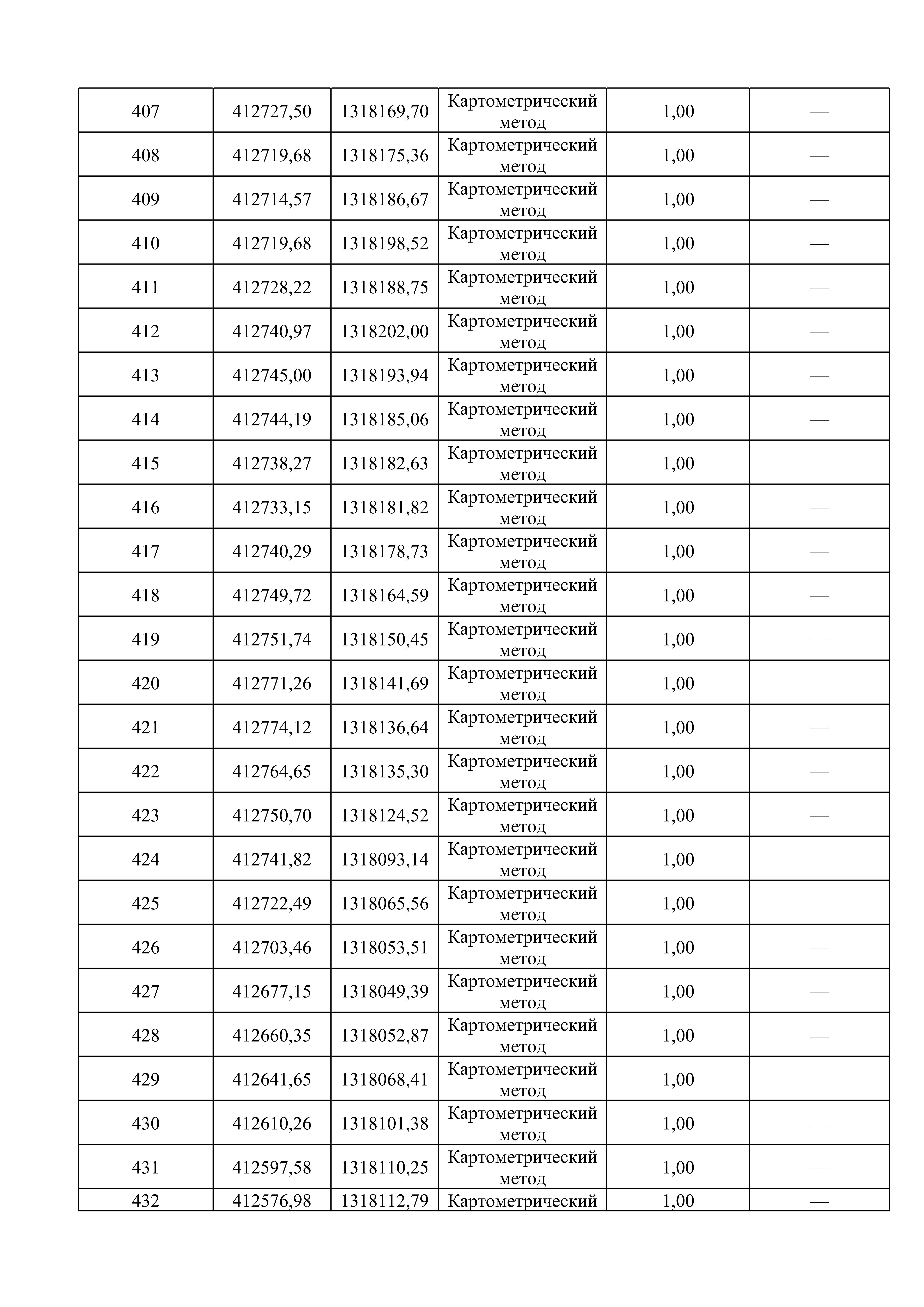 | 407 | 412727,50 | 1318169,70 | Картометрический метод | 1,00 | — |
|---|---|---|---|---|---|
| 408 | 412719,68 | 1318175,36 | Картометрический метод | 1,00 | — |
| 409 | 412714,57 | 1318186,67 | Картометрический метод | 1,00 | — |
| 410 | 412719,68 | 1318198,52 | Картометрический метод | 1,00 | — |
| 411 | 412728,22 | 1318188,75 | Картометрический метод | 1,00 | — |
| 412 | 412740,97 | 1318202,00 | Картометрический метод | 1,00 | — |
| 413 | 412745,00 | 1318193,94 | Картометрический метод | 1,00 | — |
| 414 | 412744,19 | 1318185,06 | Картометрический метод | 1,00 | — |
| 415 | 412738,27 | 1318182,63 | Картометрический метод | 1,00 | — |
| 416 | 412733,15 | 1318181,82 | Картометрический метод | 1,00 | — |
| 417 | 412740,29 | 1318178,73 | Картометрический метод | 1,00 | — |
| 418 | 412749,72 | 1318164,59 | Картометрический метод | 1,00 | — |
| 419 | 412751,74 | 1318150,45 | Картометрический метод | 1,00 | — |
| 420 | 412771,26 | 1318141,69 | Картометрический метод | 1,00 | — |
| 421 | 412774,12 | 1318136,64 | Картометрический метод | 1,00 | — |
| 422 | 412764,65 | 1318135,30 | Картометрический метод | 1,00 | — |
| 423 | 412750,70 | 1318124,52 | Картометрический метод | 1,00 | — |
| 424 | 412741,82 | 1318093,14 | Картометрический метод | 1,00 | — |
| 425 | 412722,49 | 1318065,56 | Картометрический метод | 1,00 | — |
| 426 | 412703,46 | 1318053,51 | Картометрический метод | 1,00 | — |
| 427 | 412677,15 | 1318049,39 | Картометрический метод | 1,00 | — |
| 428 | 412660,35 | 1318052,87 | Картометрический метод | 1,00 | — |
| 429 | 412641,65 | 1318068,41 | Картометрический метод | 1,00 | — |
| 430 | 412610,26 | 1318101,38 | Картометрический метод | 1,00 | — |
| 431 | 412597,58 | 1318110,25 | Картометрический метод | 1,00 | — |
| 432 | 412576,98 | 1318112,79 | Картометрический | 1,00 | — |